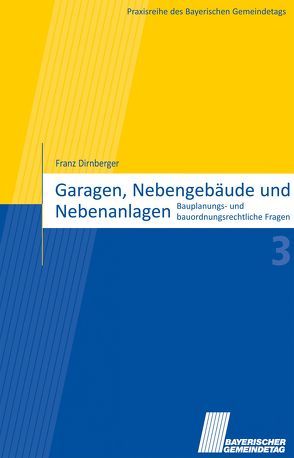 Praxisreihe des Bayerischen Gemeindetags

Franz Dirnberger

Garagen, Nebengebäude und Nebenanlagen

Bauplanungs- und bauordnungsrechtliche Fragen

3

BAYERISCHER GEMEINDETAG